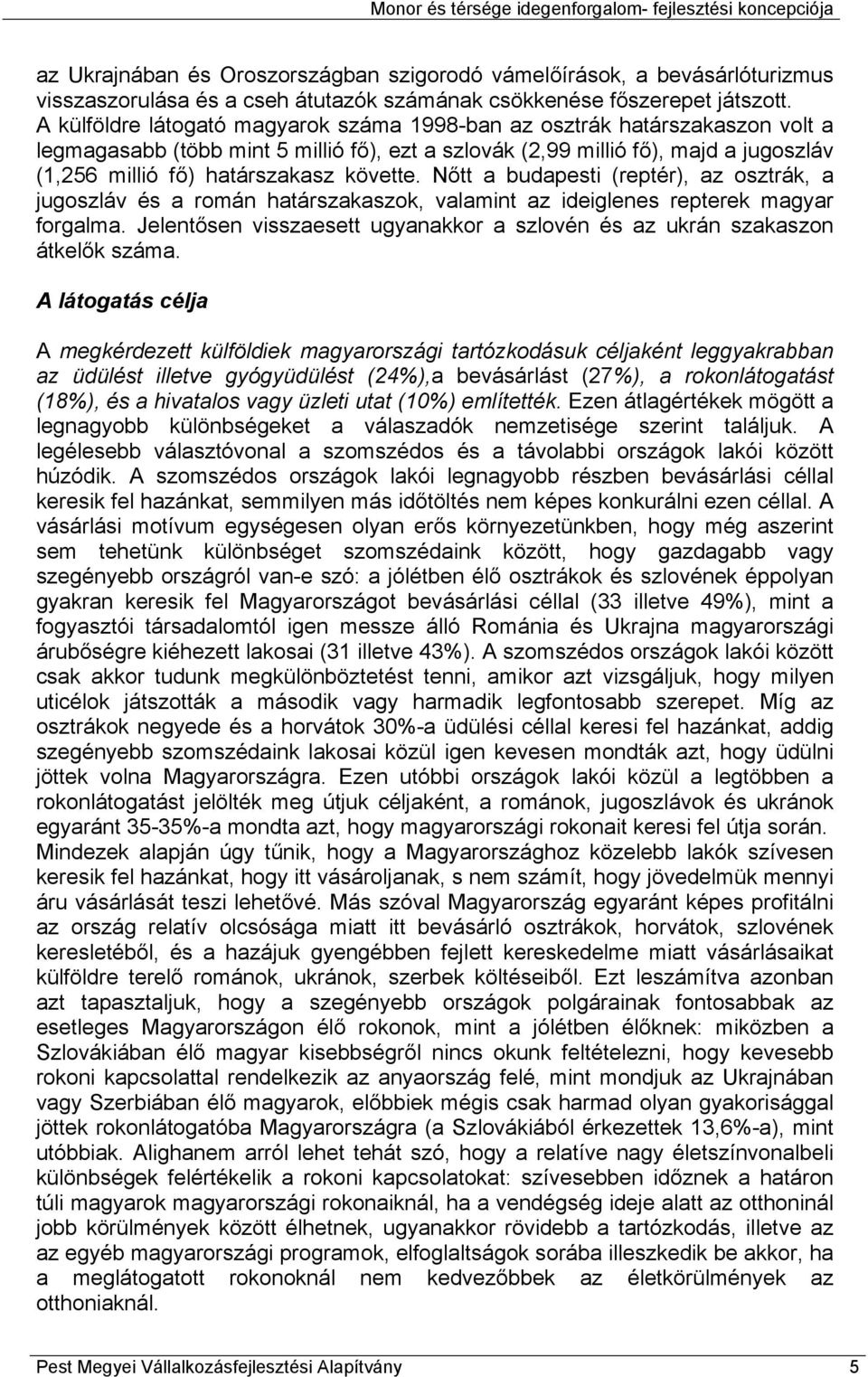 Monor és térsége idegenforgalom- fejlesztési koncepciója

az Ukrajnában és Oroszországban szigorodó vámelőírások, a bevásárlóturizmus visszaszorulása és a cseh átutazók számának csökkenése főszerepet játszott. A külföldre látogató magyarok száma 1998-ban az osztrák határszakaszon volt a legmagasabb (több mint 5 millió fő), ezt a szlovák (2,99 millió fő), majd a jugoszláv (1,256 millió fő) határszakasz követte. Nőtt a budapesti (reptér), az osztrák, a jugoszláv és a román határszakaszok, valamint az ideiglenes repterek magyar forgalma. Jelentősen visszaesett ugyanakkor a szlovén és az ukrán szakaszon átkelők száma.

A látogatás célja

A megkérdezett külföldiek magyarországi tartózkodásuk céljaként leggyakrabban az üdülést illetve gyógyüdülést (24%),a bevásárlást (27%), a rokonlátogatást (18%), és a hivatalos vagy üzleti utat (10%) említették. Ezen átlagértékek mögött a legnagyobb különbségeket a válaszadók nemzetisége szerint találjuk. A legélesebb választóvonal a szomszédos és a távolabbi országok lakói között húzódik. A szomszédos országok lakói legnagyobb részben bevásárlási céllal keresik fel hazánkat, semmilyen más időtöltés nem képes konkurálni ezen céllal. A vásárlási motívum egységesen olyan erős környezetünkben, hogy még aszerint sem tehetünk különbséget szomszédaink között, hogy gazdagabb vagy szegényebb országról van-e szó: a jólétben élő osztrákok és szlovének éppolyan gyakran keresik fel Magyarországot bevásárlási céllal (33 illetve 49%), mint a fogyasztói társadalomtól igen messze álló Románia és Ukrajna magyarországi árubőségre kiéhezett lakosai (31 illetve 43%). A szomszédos országok lakói között csak akkor tudunk megkülönböztetést tenni, amikor azt vizsgáljuk, hogy milyen uticélok játszották a második vagy harmadik legfontosabb szerepet. Míg az osztrákok negyede és a horvátok 30%-a üdülési céllal keresi fel hazánkat, addig szegényebb szomszédaink lakosai közül igen kevesen mondták azt, hogy üdülni jöttek volna Magyarországra. Ezen utóbbi országok lakói közül a legtöbben a rokonlátogatást jelölték meg útjuk céljaként, a románok, jugoszlávok és ukránok egyaránt 35-35%-a mondta azt, hogy magyarországi rokonait keresi fel útja során. Mindezek alapján úgy tűnik, hogy a Magyarországhoz közelebb lakók szívesen keresik fel hazánkat, hogy itt vásároljanak, s nem számít, hogy jövedelmük mennyi áru vásárlását teszi lehetővé. Más szóval Magyarország egyaránt képes profitálni az ország relatív olcsósága miatt itt bevásárló osztrákok, horvátok, szlovének keresletéből, és a hazájuk gyengébben fejlett kereskedelme miatt vásárlásaikat külföldre terelő románok, ukránok, szerbek költéseiből. Ezt leszámítva azonban azt tapasztaljuk, hogy a szegényebb országok polgárainak fontosabbak az esetleges Magyarországon élő rokonok, mint a jólétben élőknek: miközben a Szlovákiában élő magyar kisebbségről nincs okunk feltételezni, hogy kevesebb rokoni kapcsolattal rendelkezik az anyaország felé, mint mondjuk az Ukrajnában vagy Szerbiában élő magyarok, előbbiek mégis csak harmad olyan gyakorisággal jöttek rokonlátogatóba Magyarországra (a Szlovákiából érkezettek 13,6%-a), mint utóbbiak. Alighanem arról lehet tehát szó, hogy a relatíve nagy életszínvonalbeli különbségek felértékelik a rokoni kapcsolatokat: szívesebben időznek a határon túli magyarok magyarországi rokonaiknál, ha a vendégség ideje alatt az otthoninál jobb körülmények között élhetnek, ugyanakkor rövidebb a tartózkodás, illetve az az egyéb magyarországi programok, elfoglaltságok sorába illeszkedik be akkor, ha a meglátogatott rokonoknál nem kedvezőbbek az életkörülmények az otthoniaknál.

Pest Megyei Vállalkozásfejlesztési Alapítvány 5